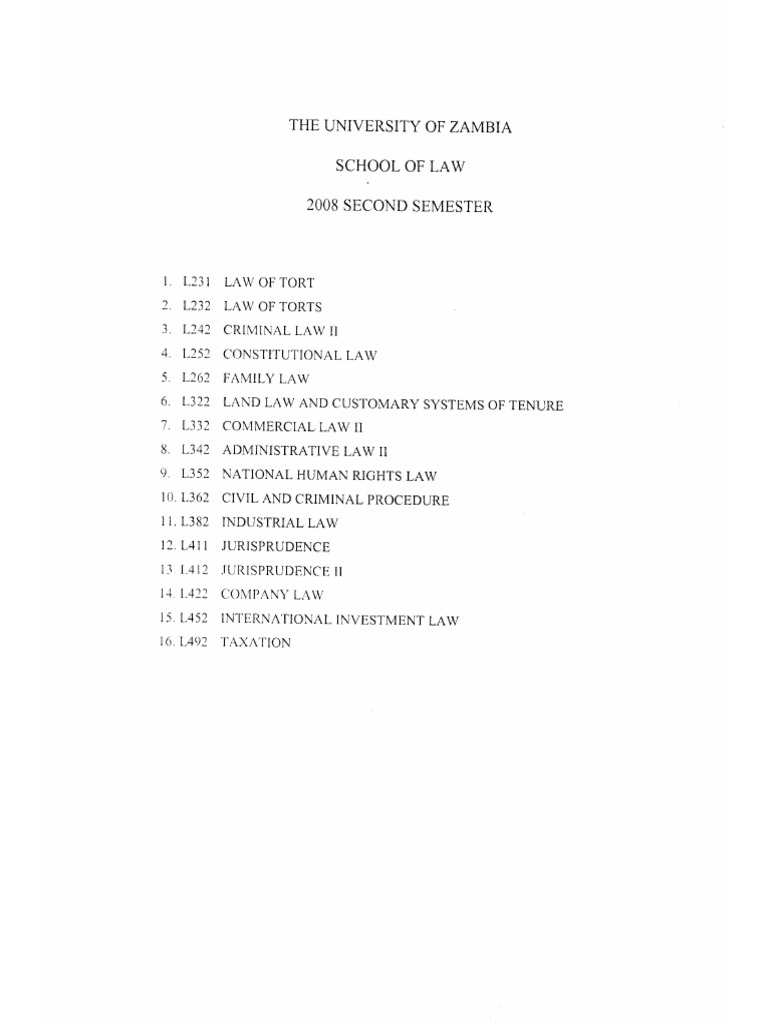 THE UNIVERSITY OF ZAMBIA

SCHOOL OF LAW

2008 SECOND SEMESTER

1. L231 LAW OF TORT
2. L232 LAW OF TORTS
3. L242 CRIMINAL LAW II
4. L252 CONSTITUTIONAL LAW
5. L262 FAMILY LAW
6. L322 LAND LAW AND CUSTOMARY SYSTEMS OF TENURE
7. L332 COMMERCIAL LAW II
8. L342 ADMINISTRATIVE LAW II
9. L352 NATIONAL HUMAN RIGHTS LAW
10. L362 CIVIL AND CRIMINAL PROCEDURE
11. L382 INDUSTRIAL LAW
12. L411 JURISPRUDENCE
13 L412 JURISPRUDENCE II
14. L422 COMPANY LAW
15. L452 INTERNATIONAL INVESTMENT LAW
16. L492 TAXATION